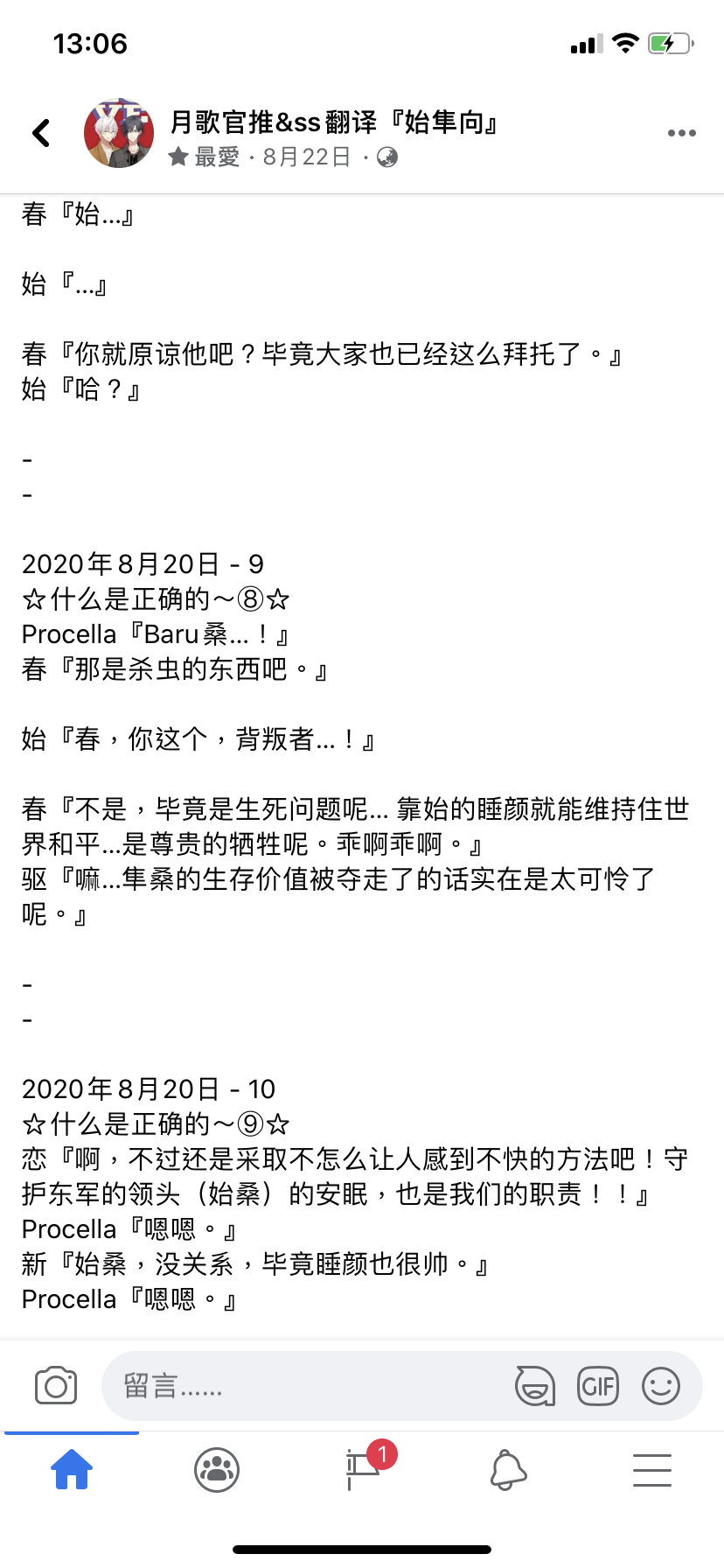 13:06

月歌官推&ss翻译『始隼向』
最愛 · 8月22日 ·

春『始…』

始『…』

春『你就原谅他吧？毕竟大家也已经这么拜托了。』
始『哈？』

-
-

2020年8月20日 - 9
☆什么是正确的～⑧☆
Procella『Baru桑…！』
春『那是杀虫的东西吧。』

始『春，你这个，背叛者…！』

春『不是，毕竟是生死问题呢… 靠始的睡颜就能维持住世界和平…是尊贵的牺牲呢。乖啊乖啊。』
驱『嘛…隼桑的生存价值被夺走了的话实在是太可怜了呢。』

-
-

2020年8月20日 - 10
☆什么是正确的～⑨☆
恋『啊，不过还是采取不怎么让人感到不快的方法吧！守护东军的领头（始桑）的安眠，也是我们的职责！！』
Procella『嗯嗯。』
新『始桑，没关系，毕竟睡颜也很帅。』
Procella『嗯嗯。』

留言……
GIF
1